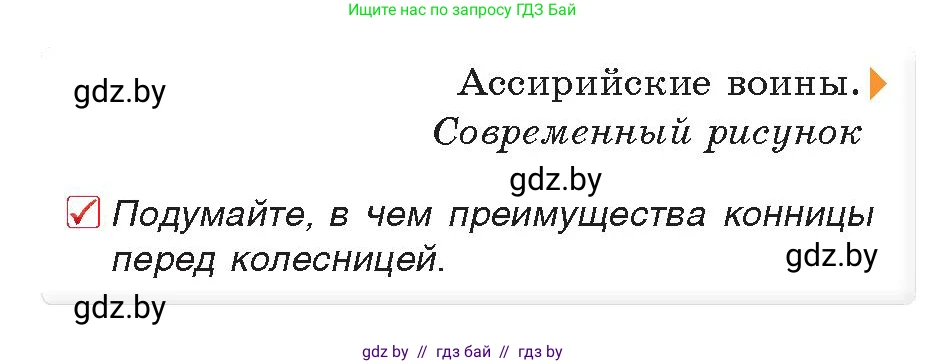 Ищите нас по запросу ГДЗ Бай

gdz.by

Ассирийские воины.
Современный рисунок

gdz.by

Подумайте, в чем преимущества конницы перед колесницей.

gdz.by

gdz.by

gdz by // гдз бай // гдз by